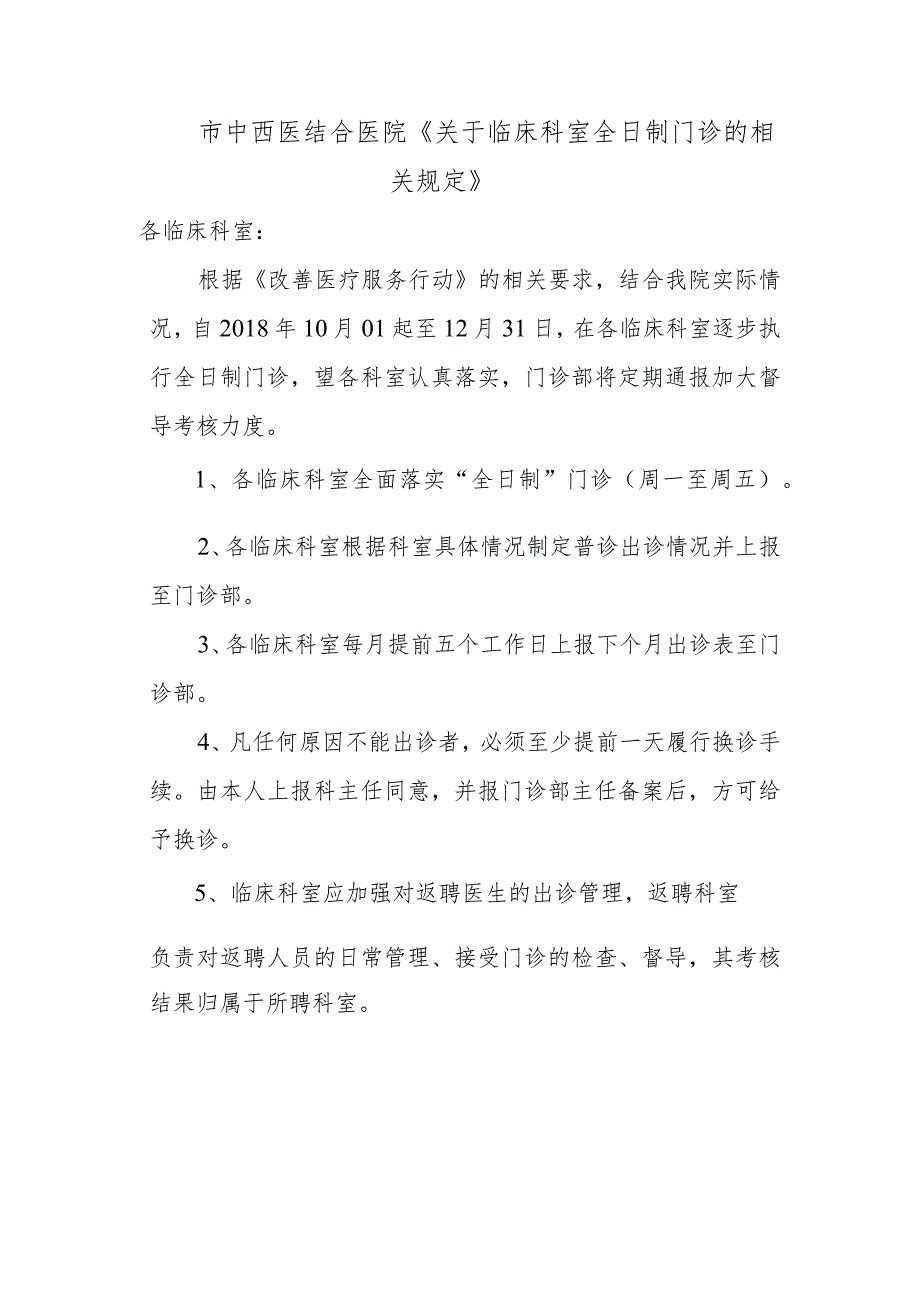 市中西医结合医院《关于临床科室全日制门诊的相关规定》

各临床科室：

根据《改善医疗服务行动》的相关要求，结合我院实际情况，自2018年10月01起至12月31日，在各临床科室逐步执行全日制门诊，望各科室认真落实，门诊部将定期通报加大督导考核力度。

1、各临床科室全面落实“全日制”门诊（周一至周五）。

2、各临床科室根据科室具体情况制定普诊出诊情况并上报至门诊部。

3、各临床科室每月提前五个工作日上报下个月出诊表至门诊部。

4、凡任何原因不能出诊者，必须至少提前一天履行换诊手续。由本人上报科主任同意，并报门诊部主任备案后，方可给予换诊。

5、临床科室应加强对返聘医生的出诊管理，返聘科室

负责对返聘人员的日常管理、接受门诊的检查、督导，其考核结果归属于所聘科室。